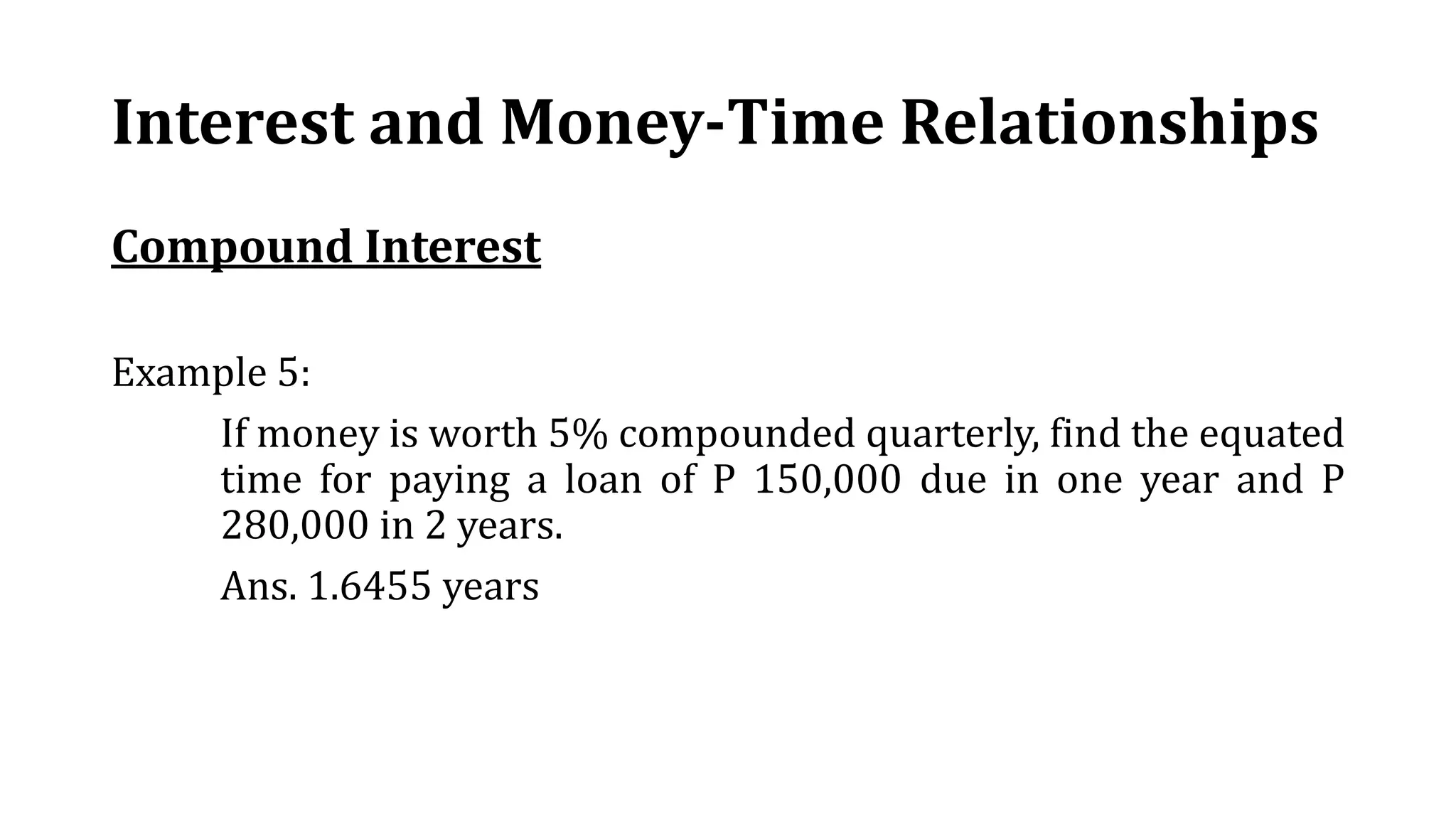 Interest and Money-Time Relationships

Compound Interest

Example 5:

If money is worth 5% compounded quarterly, find the equated time for paying a loan of P 150,000 due in one year and P 280,000 in 2 years.

Ans. 1.6455 years